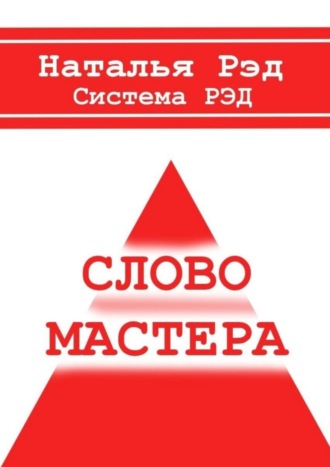 Наталья Рэд
Система РЭД

СЛОВО
МАСТЕРА